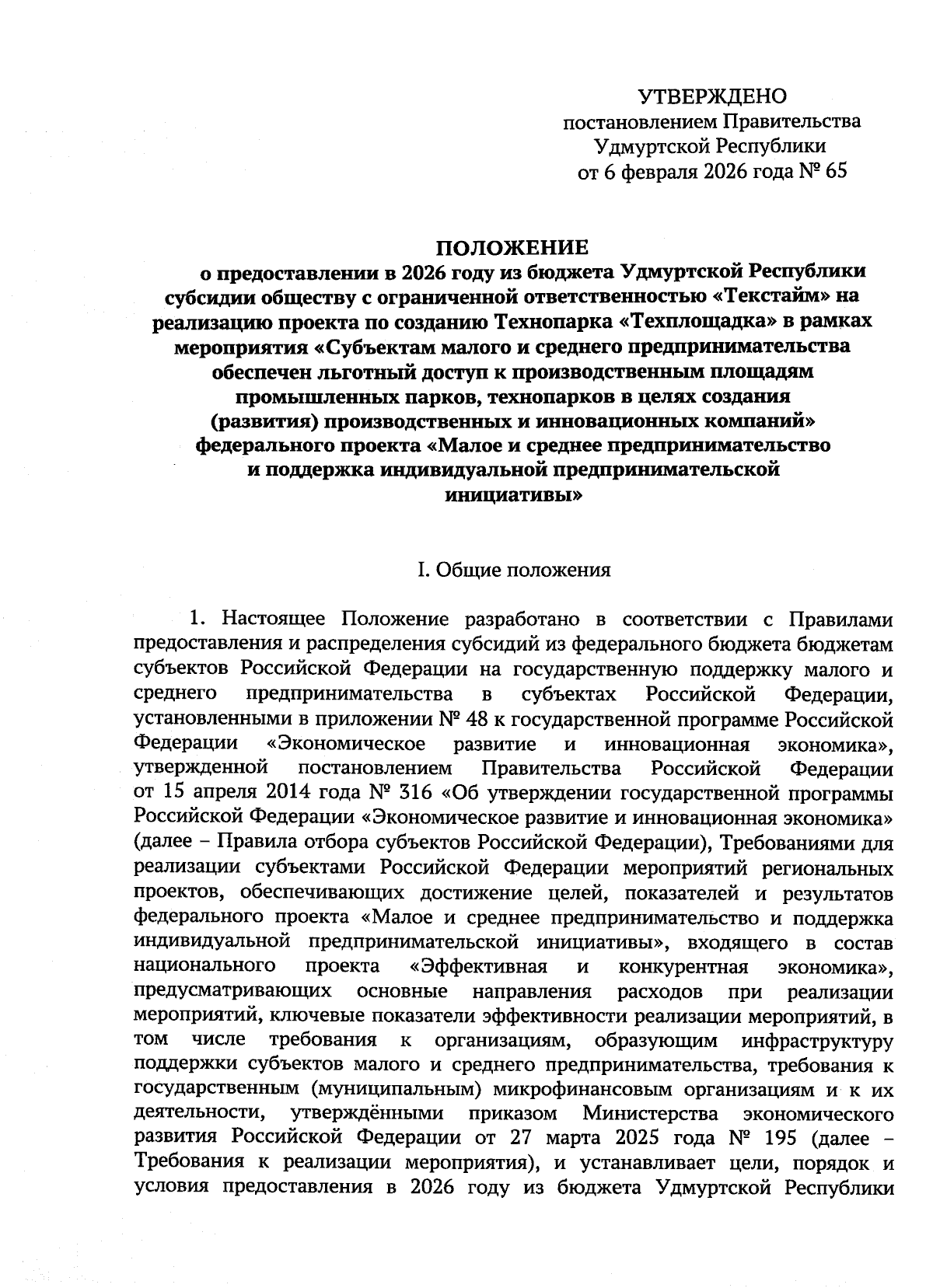 УТВЕРЖДЕНО
постановлением Правительства
Удмуртской Республики
от 6 февраля 2026 года № 65

ПОЛОЖЕНИЕ
о предоставлении в 2026 году из бюджета Удмуртской Республики субсидии обществу с ограниченной ответственностью «Текстайм» на реализацию проекта по созданию Технопарка «Техплощадка» в рамках мероприятия «Субъектам малого и среднего предпринимательства обеспечен льготный доступ к производственным площадям промышленных парков, технопарков в целях создания (развития) производственных и инновационных компаний» федерального проекта «Малое и среднее предпринимательство и поддержка индивидуальной предпринимательской инициативы»

I. Общие положения

1. Настоящее Положение разработано в соответствии с Правилами предоставления и распределения субсидий из федерального бюджета бюджетам субъектов Российской Федерации на государственную поддержку малого и среднего предпринимательства в субъектах Российской Федерации, установленными в приложении № 48 к государственной программе Российской Федерации «Экономическое развитие и инновационная экономика», утвержденной постановлением Правительства Российской Федерации от 15 апреля 2014 года № 316 «Об утверждении государственной программы Российской Федерации «Экономическое развитие и инновационная экономика» (далее – Правила отбора субъектов Российской Федерации), Требованиями для реализации субъектами Российской Федерации мероприятий региональных проектов, обеспечивающих достижение целей, показателей и результатов федерального проекта «Малое и среднее предпринимательство и поддержка индивидуальной предпринимательской инициативы», входящего в состав национального проекта «Эффективная и конкурентная экономика», предусматривающих основные направления расходов при реализации мероприятий, ключевые показатели эффективности реализации мероприятий, в том числе требования к организациям, образующим инфраструктуру поддержки субъектов малого и среднего предпринимательства, требования к государственным (муниципальным) микрофинансовым организациям и к их деятельности, утверждёнными приказом Министерства экономического развития Российской Федерации от 27 марта 2025 года № 195 (далее – Требования к реализации мероприятия), и устанавливает цели, порядок и условия предоставления в 2026 году из бюджета Удмуртской Республики